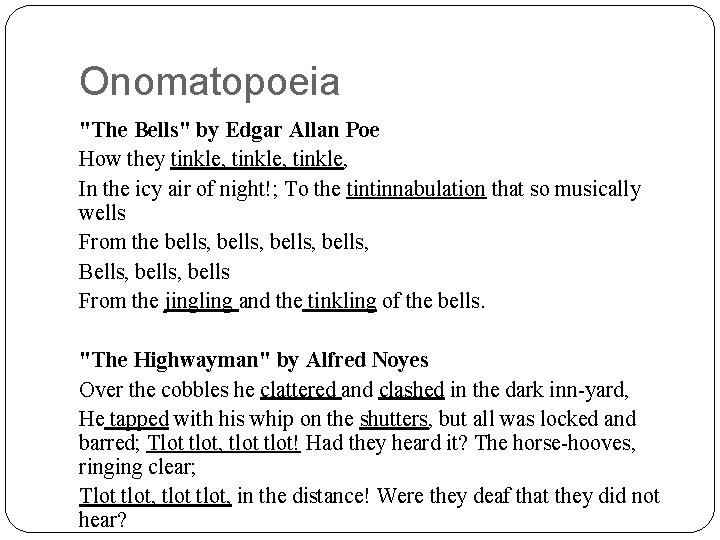 Onomatopoeia

"The Bells" by Edgar Allan Poe

How they tinkle, tinkle, tinkle,

In the icy air of night!; To the tintinnabulation that so musically wells

From the bells, bells, bells, bells,

Bells, bells, bells

From the jingling and the tinkling of the bells.

"The Highwayman" by Alfred Noyes

Over the cobbles he clattered and clashed in the dark inn-yard,

He tapped with his whip on the shutters, but all was locked and barred; Tlot tlot, tlot tlot! Had they heard it? The horse-hooves, ringing clear;

Tlot tlot, tlot tlot, in the distance! Were they deaf that they did not hear?